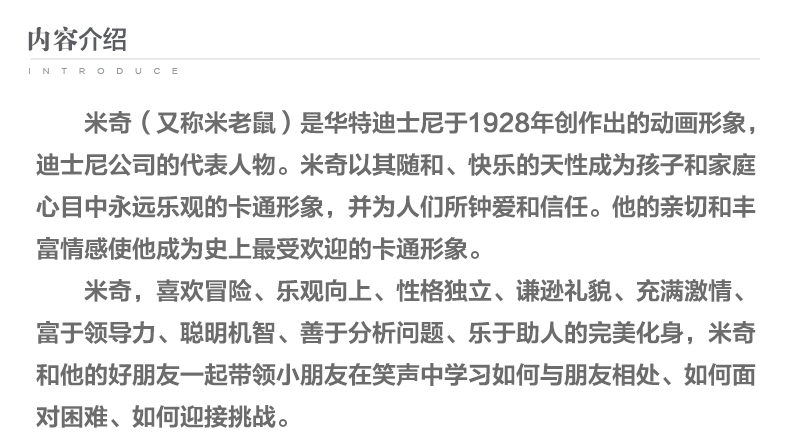 内容介绍

INTRODUCE

米奇（又称米老鼠）是华特迪士尼于1928年创作出的动画形象，迪士尼公司的代表人物。米奇以其随和、快乐的天性成为孩子和家庭心目中永远乐观的卡通形象，并为人们所钟爱和信任。他的亲切和丰富情感使他成为史上最受欢迎的卡通形象。

米奇，喜欢冒险、乐观向上、性格独立、谦逊礼貌、充满激情、富于领导力、聪明机智、善于分析问题、乐于助人的完美化身，米奇和他的好朋友一起带领小朋友在笑声中学习如何与朋友相处、如何面对困难、如何迎接挑战。